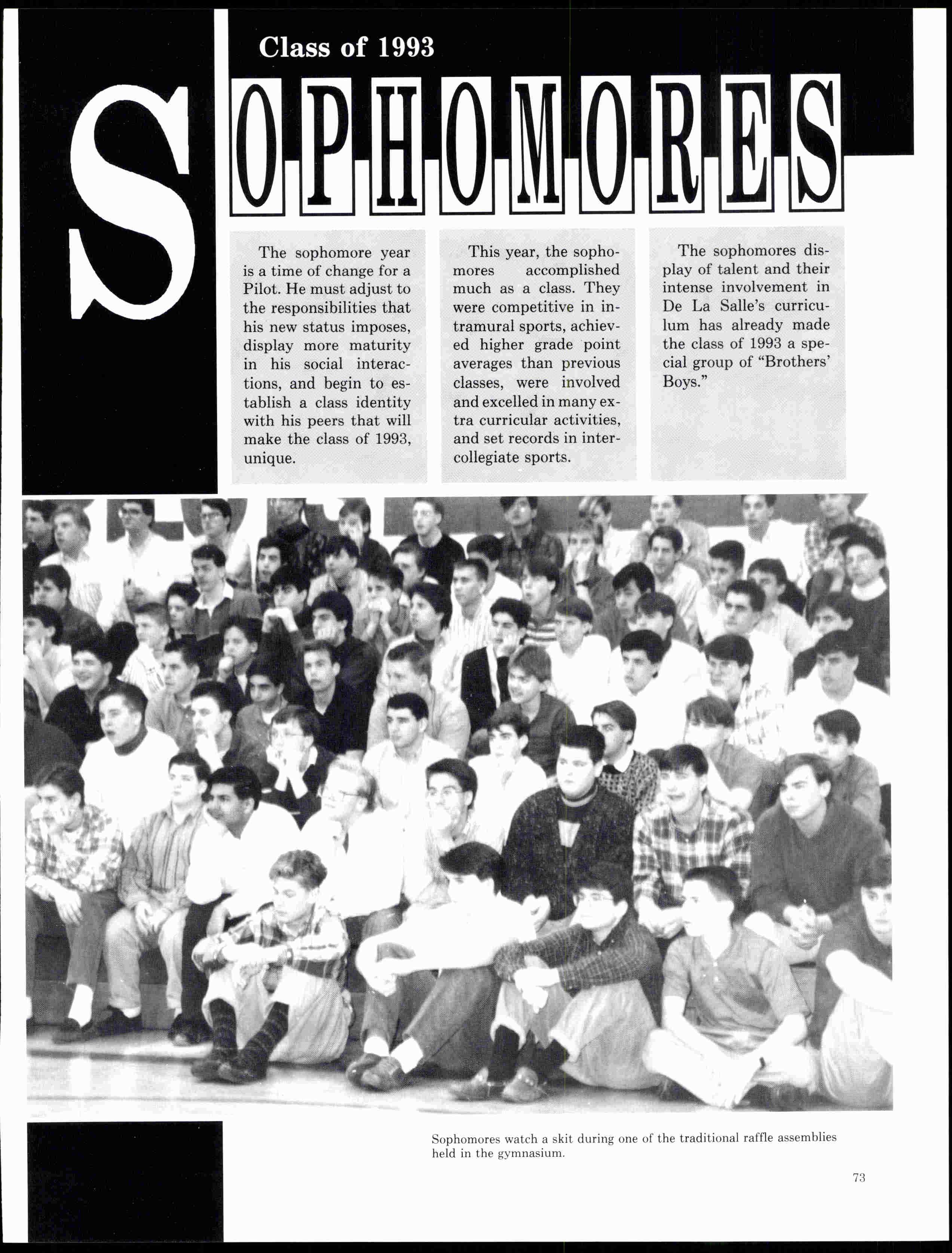 Class of 1993

SOPHOMORES

The sophomore year is a time of change for a Pilot. He must adjust to the responsibilities that his new status imposes, display more maturity in his social interactions, and begin to establish a class identity with his peers that will make the class of 1993, unique.

This year, the sophomores accomplished much as a class. They were competitive in intramural sports, achieved higher grade point averages than previous classes, were involved and excelled in many extra curricular activities, and set records in intercollegiate sports.

The sophomores display of talent and their intense involvement in De La Salle's curriculum has already made the class of 1993 a special group of "Brothers' Boys."

Sophomores watch a skit during one of the traditional raffle assemblies held in the gymnasium.

73